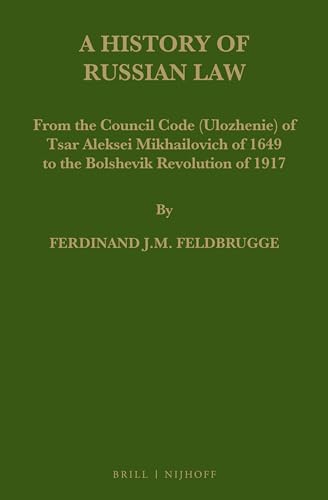 A HISTORY OF RUSSIAN LAW

From the Council Code (Ulozhenie) of Tsar Aleksei Mikhailovich of 1649 to the Bolshevik Revolution of 1917

By

FERDINAND J.M. FELDBRUGGE

BRILL | NIJHOFF